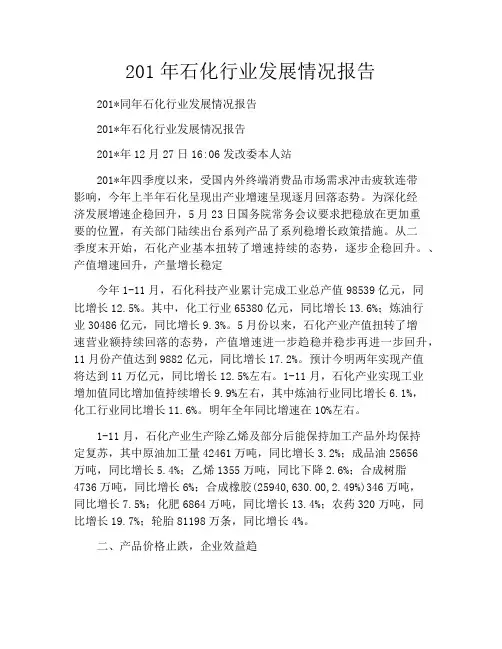 201 年石化行业发展情况报告

201*同年石化行业发展情况报告

201*年石化行业发展情况报告

201*年 12 月 27 日 16:06 发改委本人站

201*年四季度以来，受国内外终端消费品市场需求冲击疲软连带影响，今年上半年石化呈现出产业增速呈现逐月回落态势。为深化经济发展增速企稳回升，5 月 23 日国务院常务会议要求把稳放在更加重要的位置，有关部门陆续出台系列产品了系列稳增长政策措施。从二季度末开始，石化产业基本扭转了增速持续的态势，逐步企稳回升。、产值增速回升，产量增长稳定

今年 1-11 月，石化科技产业累计完成工业总产值 98539 亿元，同比增长 12.5%。其中，化工行业 65380 亿元，同比增长 13.6%；炼油行业 30486 亿元，同比增长 9.3%。5 月份以来，石化产业产值扭转了增速营业额持续回落的态势，产值增速进一步趋稳并稳步再进一步回升，11 月份产值达到 9882 亿元，同比增长 17.2%。预计今明两年实现产值将达到 11 万亿元，同比增长 12.5%左右。1-11 月，石化产业实现工业增加值同比增加值持续增长 9.9%左右，其中炼油行业同比增长 6.1%，化工行业同比增长 11.6%。明年全年同比增速在 10%左右。

1-11 月，石化产业生产除乙烯及部分后能保持加工产品外均保持定复苏，其中原油加工量 42461 万吨，同比增长 3.2%；成品油 25656 万吨，同比增长 5.4%；乙烯 1355 万吨，同比下降 2.6%；合成树脂 4736 万吨，同比增长 6%；合成橡胶(25940,630.00,2.49%)346 万吨，同比增长 7.5%；化肥 6864 万吨，同比增长 13.4%；农药 320 万吨，同比增长 19.7%；轮胎 81198 万条，同比增长 4%。

二、产品价格止跌，企业效益趋